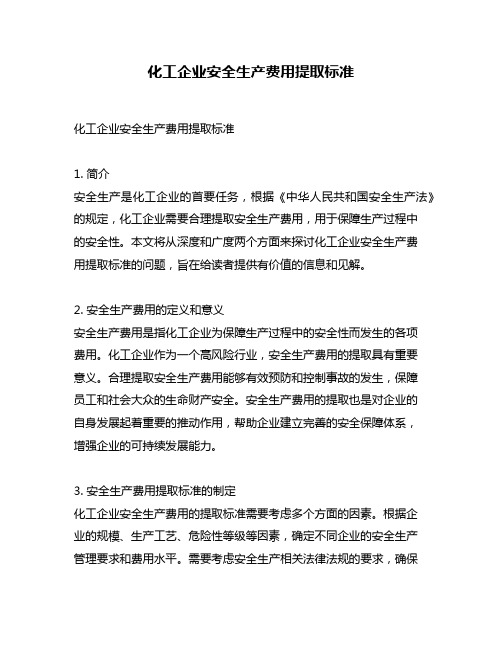 化工企业安全生产费用提取标准

化工企业安全生产费用提取标准

1. 简介
安全生产是化工企业的首要任务，根据《中华人民共和国安全生产法》的规定，化工企业需要合理提取安全生产费用，用于保障生产过程中的安全性。本文将从深度和广度两个方面来探讨化工企业安全生产费用提取标准的问题，旨在给读者提供有价值的信息和见解。

2. 安全生产费用的定义和意义
安全生产费用是指化工企业为保障生产过程中的安全性而发生的各项费用。化工企业作为一个高风险行业，安全生产费用的提取具有重要意义。合理提取安全生产费用能够有效预防和控制事故的发生，保障员工和社会大众的生命财产安全。安全生产费用的提取也是对企业的自身发展起着重要的推动作用，帮助企业建立完善的安全保障体系，增强企业的可持续发展能力。

3. 安全生产费用提取标准的制定
化工企业安全生产费用的提取标准需要考虑多个方面的因素。根据企业的规模、生产工艺、危险性等级等因素，确定不同企业的安全生产管理要求和费用水平。需要考虑安全生产相关法律法规的要求，确保